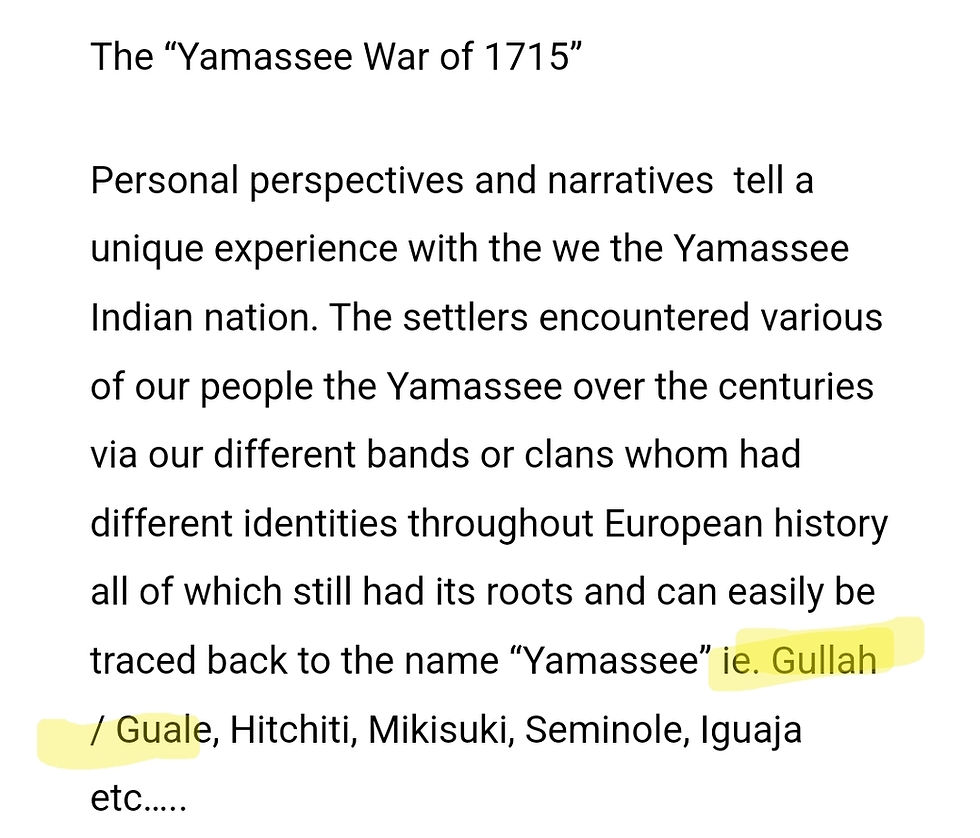 The “Yamassee War of 1715”

Personal perspectives and narratives tell a unique experience with the we the Yamassee Indian nation. The settlers encountered various of our people the Yamassee over the centuries via our different bands or clans whom had different identities throughout European history all of which still had its roots and can easily be traced back to the name “Yamassee” ie. Gullah / Guale, Hitchiti, Mikisuki, Seminole, Iguaja etc.....